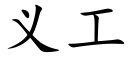 义工